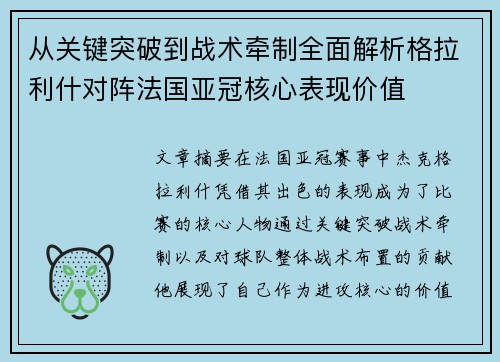 从关键突破到战术牵制全面解析格拉利什对阵法国亚冠核心表现价值

文章摘要在法国亚冠赛事中杰克格拉利什凭借其出色的表现成为了比赛的核心人物通过关键突破战术牵制以及对球队整体战术布置的贡献他展现了自己作为进攻核心的价值